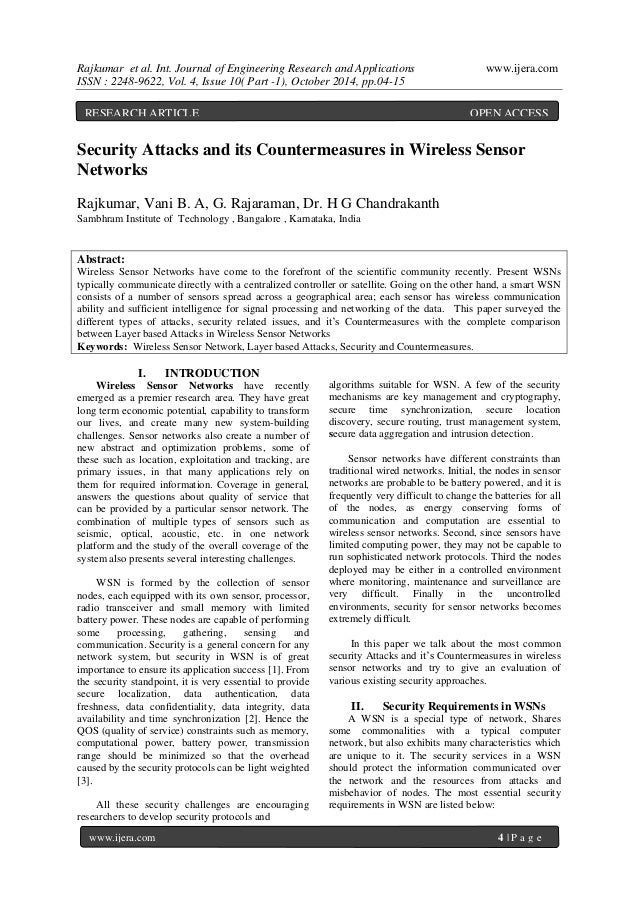 Rajkumar et al. Int. Journal of Engineering Research and Applications www.ijera.com
ISSN : 2248-9622, Vol. 4, Issue 10( Part -1), October 2014, pp.04-15

RESEARCH ARTICLE OPEN ACCESS

Security Attacks and its Countermeasures in Wireless Sensor Networks

Rajkumar, Vani B. A, G. Rajaraman, Dr. H G Chandrakanth
Sambhram Institute of Technology , Bangalore , Karnataka, India

Abstract:
Wireless Sensor Networks have come to the forefront of the scientific community recently. Present WSNs typically communicate directly with a centralized controller or satellite. Going on the other hand, a smart WSN consists of a number of sensors spread across a geographical area; each sensor has wireless communication ability and sufficient intelligence for signal processing and networking of the data. This paper surveyed the different types of attacks, security related issues, and it's Countermeasures with the complete comparison between Layer based Attacks in Wireless Sensor Networks
Keywords: Wireless Sensor Network, Layer based Attacks, Security and Countermeasures.

I. INTRODUCTION
Wireless Sensor Networks have recently emerged as a premier research area. They have great long term economic potential, capability to transform our lives, and create many new system-building challenges. Sensor networks also create a number of new abstract and optimization problems, some of these such as location, exploitation and tracking, are primary issues, in that many applications rely on them for required information. Coverage in general, answers the questions about quality of service that can be provided by a particular sensor network. The combination of multiple types of sensors such as seismic, optical, acoustic, etc. in one network platform and the study of the overall coverage of the system also presents several interesting challenges.

WSN is formed by the collection of sensor nodes, each equipped with its own sensor, processor, radio transceiver and small memory with limited battery power. These nodes are capable of performing some processing, gathering, sensing and communication. Security is a general concern for any network system, but security in WSN is of great importance to ensure its application success [1]. From the security standpoint, it is very essential to provide secure localization, data authentication, data freshness, data confidentiality, data integrity, data availability and time synchronization [2]. Hence the QOS (quality of service) constraints such as memory, computational power, battery power, transmission range should be minimized so that the overhead caused by the security protocols can be light weighted [3].

All these security challenges are encouraging researchers to develop security protocols and algorithms suitable for WSN. A few of the security mechanisms are key management and cryptography, secure time synchronization, secure location discovery, secure routing, trust management system, secure data aggregation and intrusion detection.

Sensor networks have different constraints than traditional wired networks. Initial, the nodes in sensor networks are probable to be battery powered, and it is frequently very difficult to change the batteries for all of the nodes, as energy conserving forms of communication and computation are essential to wireless sensor networks. Second, since sensors have limited computing power, they may not be capable to run sophisticated network protocols. Third the nodes deployed may be either in a controlled environment where monitoring, maintenance and surveillance are very difficult. Finally in the uncontrolled environments, security for sensor networks becomes extremely difficult.

In this paper we talk about the most common security Attacks and it's Countermeasures in wireless sensor networks and try to give an evaluation of various existing security approaches.

II. Security Requirements in WSNs
A WSN is a special type of network, Shares some commonalities with a typical computer network, but also exhibits many characteristics which are unique to it. The security services in a WSN should protect the information communicated over the network and the resources from attacks and misbehavior of nodes. The most essential security requirements in WSN are listed below:

www.ijera.com 4 | P a g e